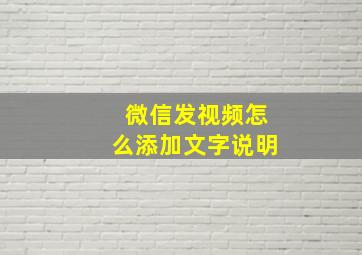 微信发视频怎么添加文字说明